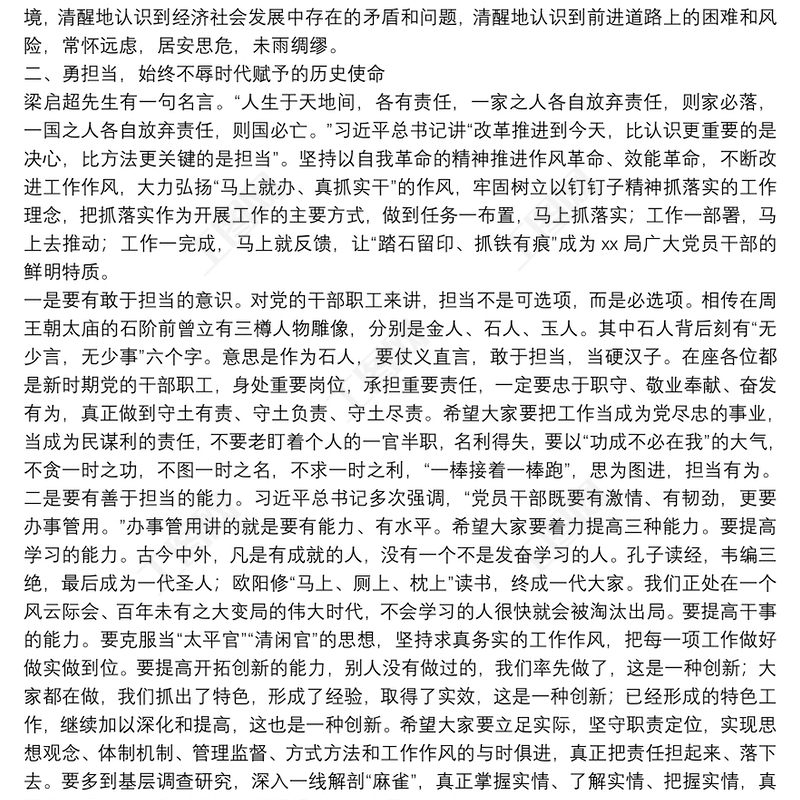 境，清醒地认识到经济社会发展中存在的矛盾和问题，清醒地认识到前进道路上的困难和风险，常怀远虑，居安思危，未雨绸缪。
二、勇担当，始终不辱时代赋予的历史使命
梁启超先生有一句名言。“人生于天地间，各有责任，一家之人各自放弃责任，则家必落，一国之人各自放弃责任，则国必亡。”习近平总书记讲“改革推进到今天，比认识更重要的是决心，比方法更关键的是担当”。坚持以自我革命的精神推进作风革命、效能革命，不断改进工作作风，大力弘扬“马上就办、真抓实干”的作风，牢固树立以钉钉子精神抓落实的工作理念，把抓落实作为开展工作的主要方式，做到任务一布置，马上抓落实；工作一部署，马上去推动；工作一完成，马上就反馈，让“踏石留印、抓铁有痕”成为 xx 局广大党员干部的鲜明特质。
一是要有敢于担当的意识。对党的干部职工来讲，担当不是可选项，而是必选项。相传在周王朝太庙的石阶前曾立有三樽人物雕像，分别是金人、石人、玉人。其中石人背后刻有“无少言，无少事”六个字。意思是作为石人，要仗义直言，敢于担当，当硬汉子。在座各位都是新时期党的干部职工，身处重要岗位，承担重要责任，一定要忠于职守、敬业奉献、奋发有为，真正做到守土有责、守土负责、守土尽责。希望大家要把工作当成为党尽忠的事业，当成为民谋利的责任，不要老盯着个人的一官半职，名利得失，要以“功成不必在我”的大气，不贪一时之功，不图一时之名，不求一时之利，“一棒接着一棒跑”，思为图进，担当有为。
二是要有善于担当的能力。习近平总书记多次强调，“党员干部既要有激情、有韧劲，更要办事管用。”办事管用讲的就是要有能力、有水平。希望大家要着力提高三种能力。要提高学习的能力。古今中外，凡是有成就的人，没有一个不是发奋学习的人。孔子读经，韦编三绝，最后成为一代圣人；欧阳修“马上、厕上、枕上”读书，终成一代大家。我们正处在一个风云际会、百年未有之大变局的伟大时代，不会学习的人很快就会被淘汰出局。要提高干事的能力。要克服当“太平官”“清闲官”的思想，坚持求真务实的工作作风，把每一项工作做好做实做到位。要提高开拓创新的能力，别人没有做过的，我们率先做了，这是一种创新；大家都在做，我们抓出了特色，形成了经验，取得了实效，这是一种创新；已经形成的特色工作，继续加以深化和提高，这也是一种创新。希望大家要立足实际，坚守职责定位，实现思想观念、体制机制、管理监督、方式方法和工作作风的与时俱进，真正把责任担起来、落下去。要多到基层调查研究，深入一线解剖“麻雀”，真正掌握实情、了解实情、把握实情，真